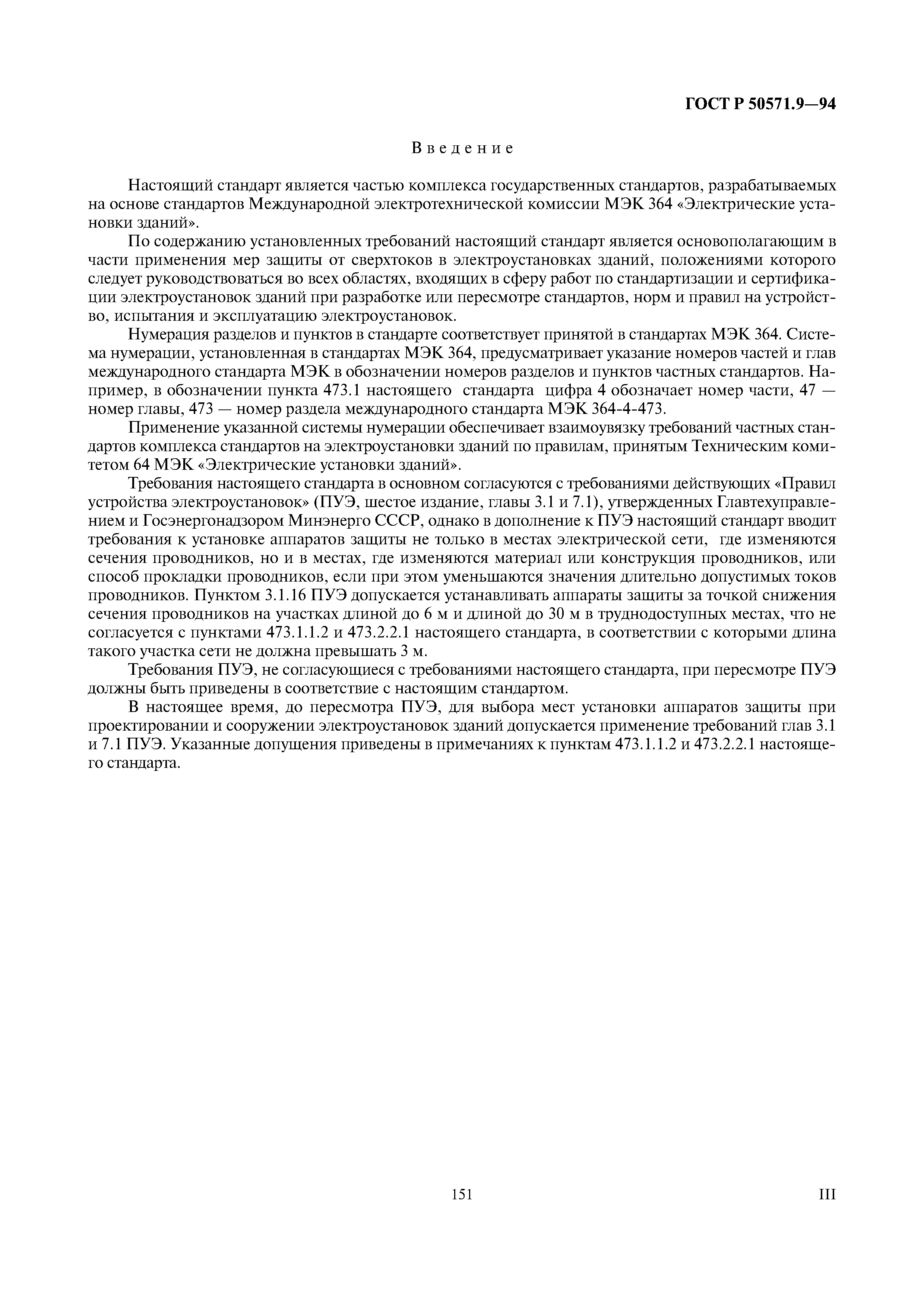 ГОСТ Р 50571.9—94

Введение

Настоящий стандарт является частью комплекса государственных стандартов, разрабатываемых на основе стандартов Международной электротехнической комиссии МЭК 364 «Электрические установки зданий».

По содержанию установленных требований настоящий стандарт является основополагающим в части применения мер защиты от сверхтоков в электроустановках зданий, положениями которого следует руководствоваться во всех областях, входящих в сферу работ по стандартизации и сертификации электроустановок зданий при разработке или пересмотре стандартов, норм и правил на устройство, испытания и эксплуатацию электроустановок.

Нумерация разделов и пунктов в стандарте соответствует принятой в стандартах МЭК 364. Система нумерации, установленная в стандартах МЭК 364, предусматривает указание номеров частей и глав международного стандарта МЭК в обозначении номеров разделов и пунктов частных стандартов. Например, в обозначении пункта 473.1 настоящего стандарта цифра 4 обозначает номер части, 47 — номер главы, 473 — номер раздела международного стандарта МЭК 364-4-473.

Применение указанной системы нумерации обеспечивает взаимоувязку требований частных стандартов комплекса стандартов на электроустановки зданий по правилам, принятым Техническим комитетом 64 МЭК «Электрические установки зданий».

Требования настоящего стандарта в основном согласуются с требованиями действующих «Правил устройства электроустановок» (ПУЭ, шестое издание, главы 3.1 и 7.1), утвержденных Главтехуправлением и Госэнергонадзором Минэнерго СССР, однако в дополнение к ПУЭ настоящий стандарт вводит требования к установке аппаратов защиты не только в местах электрической сети, где изменяются сечения проводников, но и в местах, где изменяются материал или конструкция проводников, или способ прокладки проводников, если при этом уменьшаются значения длительно допустимых токов проводников. Пунктом 3.1.16 ПУЭ допускается устанавливать аппараты защиты за точкой снижения сечения проводников на участках длиной до 6 м и длиной до 30 м в труднодоступных местах, что не согласуется с пунктами 473.1.1.2 и 473.2.2.1 настоящего стандарта, в соответствии с которыми длина такого участка сети не должна превышать 3 м.

Требования ПУЭ, не согласующиеся с требованиями настоящего стандарта, при пересмотре ПУЭ должны быть приведены в соответствие с настоящим стандартом.

В настоящее время, до пересмотра ПУЭ, для выбора мест установки аппаратов защиты при проектировании и сооружении электроустановок зданий допускается применение требований глав 3.1 и 7.1 ПУЭ. Указанные допущения приведены в примечаниях к пунктам 473.1.1.2 и 473.2.2.1 настоящего стандарта.

151

III